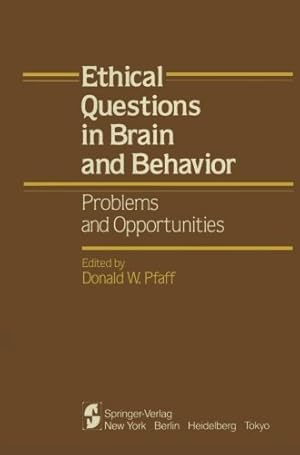 Ethical Questions in Brain and Behavior

Problems and Opportunities

Edited by
Donald W. Pfaff

Springer-Verlag
New York Berlin Heidelberg Tokyo